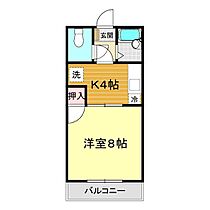 玄関

洗

K4帖

押入

冷

洋室8帖

バルコニー